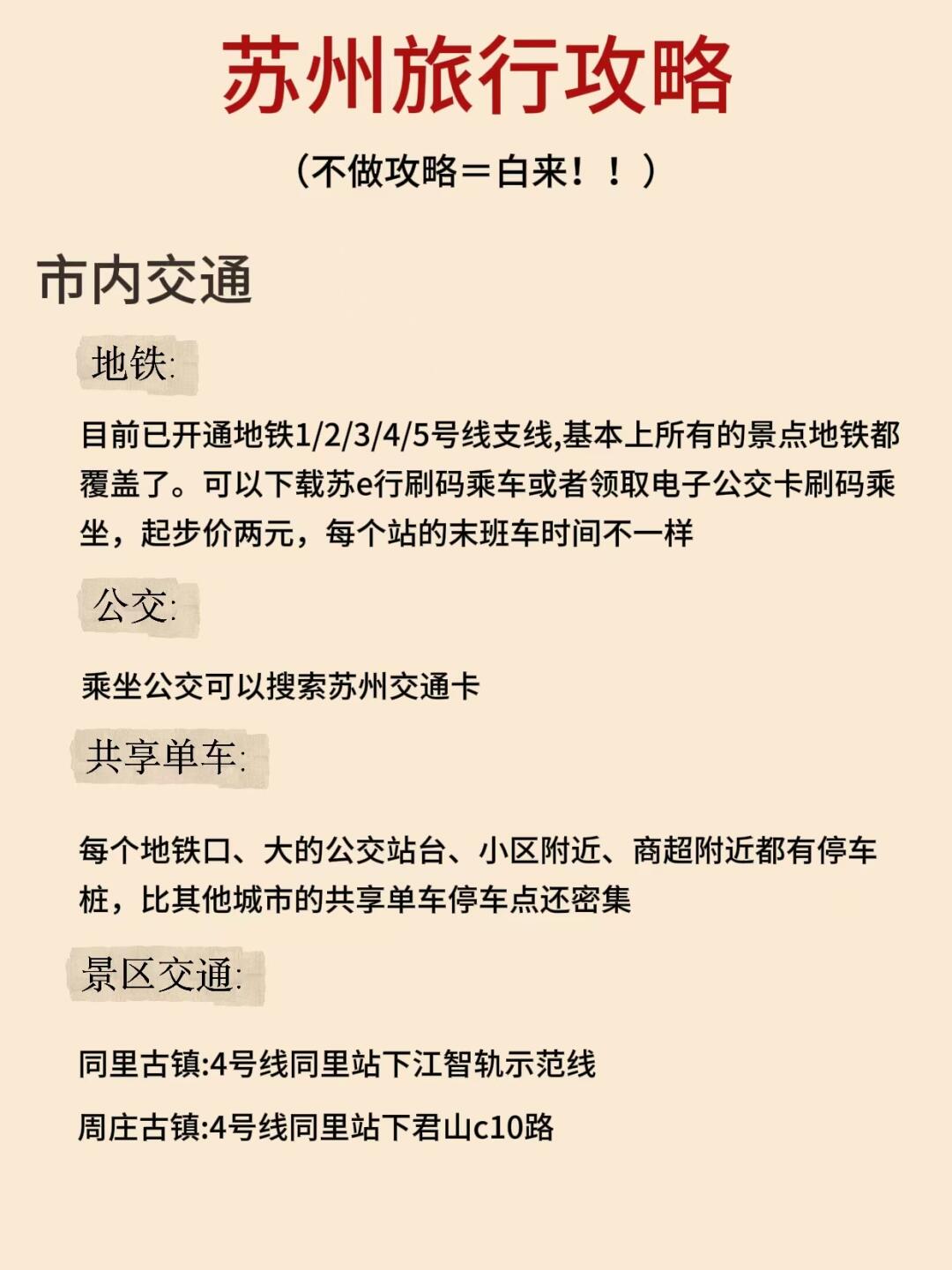 苏州旅行攻略

(不做攻略＝白来！！)

市内交通

地铁:

目前已开通地铁1/2/3/4/5号线支线,基本上所有的景点地铁都覆盖了。可以下载苏e行刷码乘车或者领取电子公交卡刷码乘坐，起步价两元，每个站的末班车时间不一样

公交:

乘坐公交可以搜索苏州交通卡

共享单车:

每个地铁口、大的公交站台、小区附近、商超附近都有停车桩，比其他城市的共享单车停车点还密集

景区交通:

同里古镇:4号线同里站下江智轨示范线

周庄古镇:4号线同里站下君山c10路